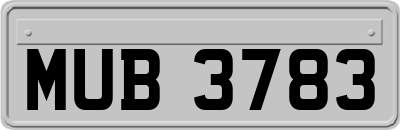 MUB 3783